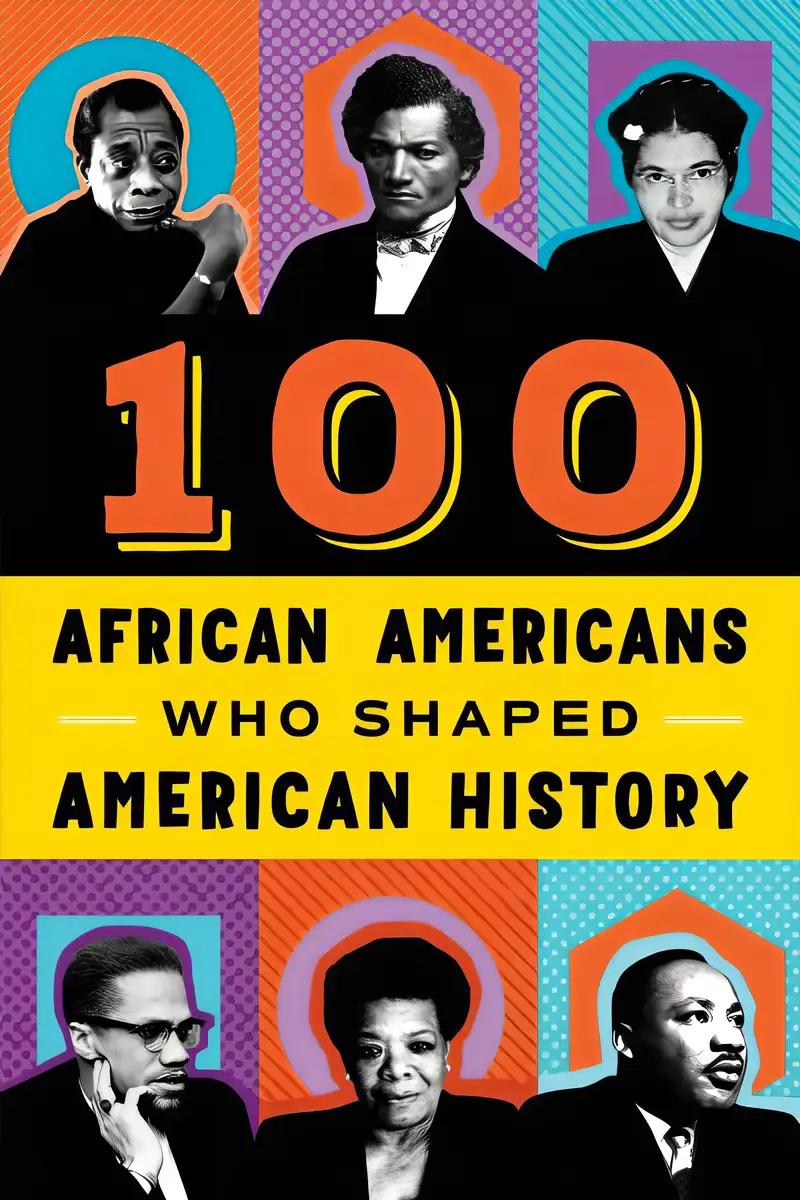 100

AFRICAN AMERICANS

WHO SHAPED

AMERICAN HISTORY